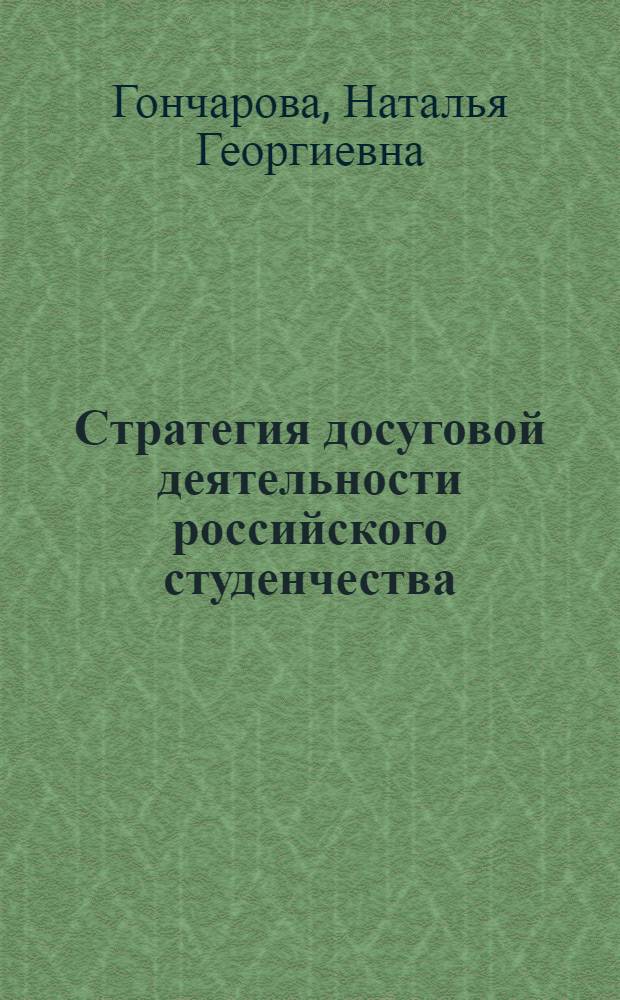 Гончарова, Наталья Георгиевна

Стратегия досуговой деятельности российского студенчества